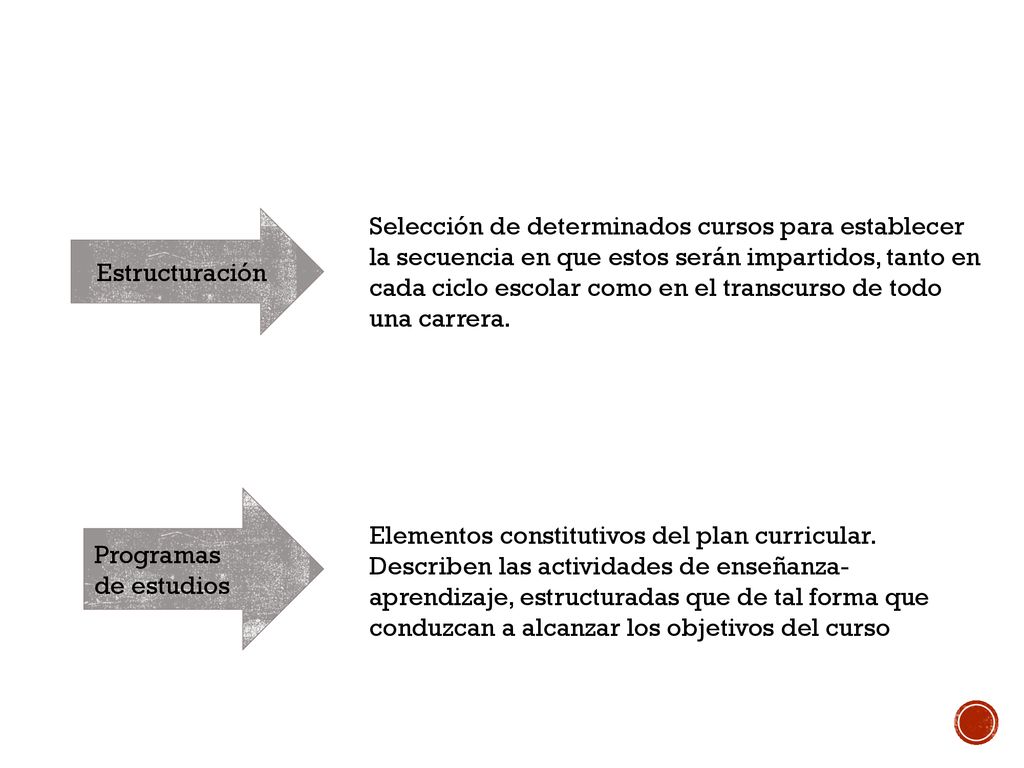 Estructuración

Selección de determinados cursos para establecer la secuencia en que estos serán impartidos, tanto en cada ciclo escolar como en el transcurso de todo una carrera.

Programas de estudios

Elementos constitutivos del plan curricular. Describen las actividades de enseñanza-aprendizaje, estructuradas que de tal forma que conduzcan a alcanzar los objetivos del curso